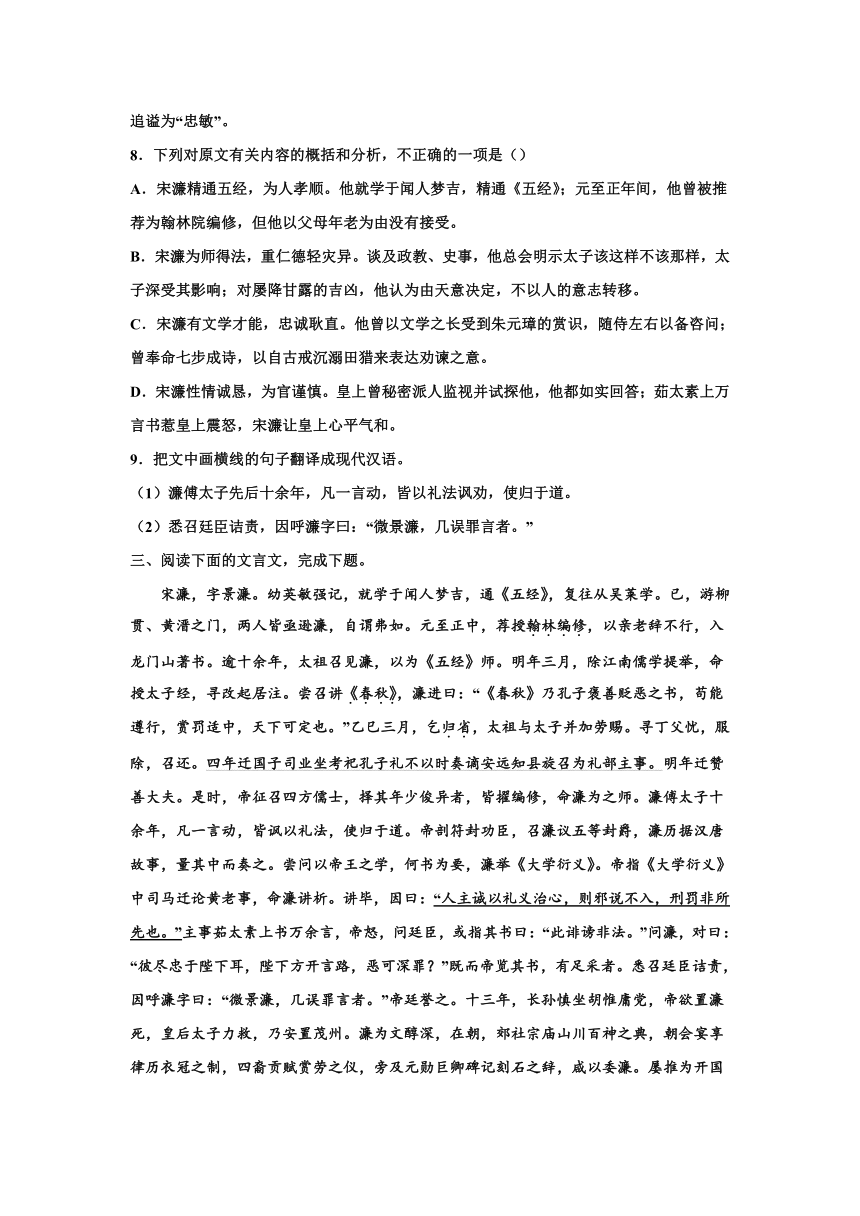 追谥为“忠敏”。

8．下列对原文有关内容的概括和分析，不正确的一项是（）

A．宋濂精通五经，为人孝顺。他就学于闻人梦吉，精通《五经》；元至正年间，他曾被推荐为翰林院编修，但他以父母年老为由没有接受。

B．宋濂为师得法，重仁德轻灾异。谈及政教、史事，他总会明示太子该这样不该那样，太子深受其影响；对屡降甘露的吉凶，他认为由天意决定，不以人的意志转移。

C．宋濂有文学才能，忠诚耿直。他曾以文学之长受到朱元璋的赏识，随侍左右以备咨问；曾奉命七步成诗，以自古戒沉溺田猎来表达劝谏之意。

D．宋濂性情诚恳，为官谨慎。皇上曾秘密派人监视并试探他，他都如实回答；茹太素上万言书惹皇上震怒，宋濂让皇上心平气和。

9．把文中画横线的句子翻译成现代汉语。

（1）濂傅太子先后十余年，凡一言动，皆以礼法讽劝，使归于道。

（2）悉召廷臣诘责，因呼濂字曰：“微景濂，几误罪言者。”

三、阅读下面的文言文，完成下题。

宋濂，字景濂。幼英敏强记，就学于闻人梦吉，通《五经》，复往从吴莱学。已，游柳贯、黄溍之门，两人皆亟逊濂，自谓弗如。元至正中，荐授翰林编修，以亲老辞不行，入龙门山著书。逾十余年，太祖召见濂，以为《五经》师。明年三月，除江南儒学提举，命授太子经，寻改起居注。尝召讲《春秋》，濂进曰：“《春秋》乃孔子褒善贬恶之书，苟能遵行，赏罚适中，天下可定也。”乙巳三月，乞归省，太祖与太子并加劳赐。寻丁父忧，服除，召还。四年迁国子司业坐考祀孔子礼不以时奏谪安远知县旋召为礼部主事。明年迁赞善大夫。是时，帝征召四方儒士，择其年少俊异者，皆擢编修，命濂为之师。濂傅太子十余年，凡一言动，皆讽以礼法，使归于道。帝剖符封功臣，召濂议五等封爵，濂历据汉唐故事，量其中而奏之。尝问以帝王之学，何书为要，濂举《大学衍义》。帝指《大学衍义》中司马迁论黄老事，命濂讲析。讲毕，因曰：“人主诚以礼义治心，则邪说不入，刑罚非所先也。”主事茹太素上书万余言，帝怒，问廷臣，或指其书曰：“此诽谤非法。”问濂，对曰：“彼尽忠于陛下耳，陛下方开言路，恶可深罪？”既而帝览其书，有足采者。悉召廷臣诘责，因呼濂字曰：“微景濂，几误罪言者。”帝廷誉之。十三年，长孙慎坐胡惟庸党，帝欲置濂死，皇后太子力救，乃安置茂州。濂为文醇深，在朝，郊社宗庙山川百神之典，朝会宴享律历衣冠之制，四裔贡赋赏劳之仪，旁及元勋巨卿碑记刻石之辞，咸以委濂。屡推为开国